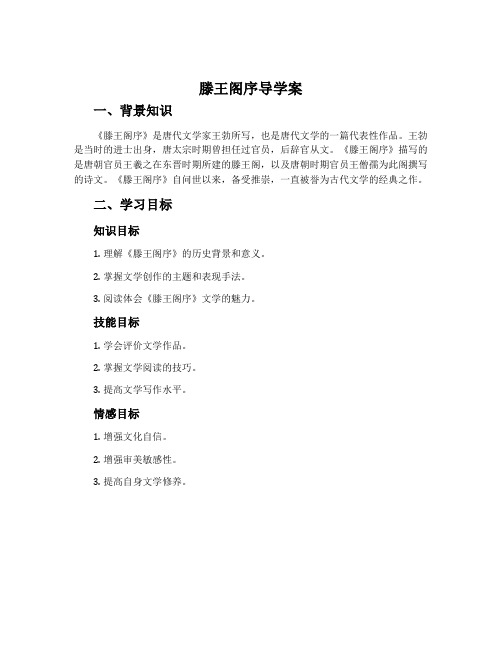 滕王阁序导学案

一、背景知识

《滕王阁序》是唐代文学家王勃所写，也是唐代文学的一篇代表性作品。王勃是当时的进士出身，唐太宗时期曾担任过官员，后辞官从文。《滕王阁序》描写的是唐朝官员王羲之在东晋时期所建的滕王阁，以及唐朝时期官员王僧孺为此阁撰写的诗文。《滕王阁序》自问世以来，备受推崇，一直被誉为古代文学的经典之作。

二、学习目标

知识目标

1. 理解《滕王阁序》的历史背景和意义。

2. 掌握文学创作的主题和表现手法。

3. 阅读体会《滕王阁序》文学的魅力。

技能目标

1. 学会评价文学作品。

2. 掌握文学阅读的技巧。

3. 提高文学写作水平。

情感目标

1. 增强文化自信。

2. 增强审美敏感性。

3. 提高自身文学修养。